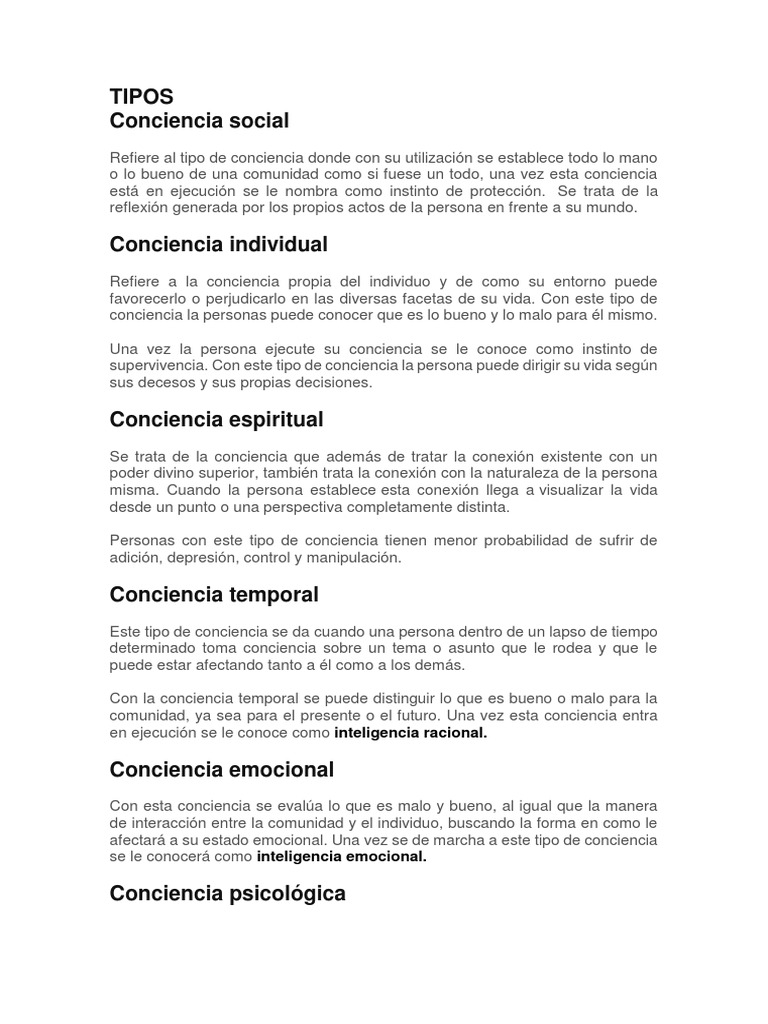 TIPOS
Conciencia social

Refiere al tipo de conciencia donde con su utilización se establece todo lo mano o lo bueno de una comunidad como si fuese un todo, una vez esta conciencia está en ejecución se le nombra como instinto de protección. Se trata de la reflexión generada por los propios actos de la persona en frente a su mundo.

Conciencia individual

Refiere a la conciencia propia del individuo y de como su entorno puede favorecerlo o perjudicarlo en las diversas facetas de su vida. Con este tipo de conciencia la personas puede conocer que es lo bueno y lo malo para él mismo.

Una vez la persona ejecute su conciencia se le conoce como instinto de supervivencia. Con este tipo de conciencia la persona puede dirigir su vida según sus decesos y sus propias decisiones.

Conciencia espiritual

Se trata de la conciencia que además de tratar la conexión existente con un poder divino superior, también trata la conexión con la naturaleza de la persona misma. Cuando la persona establece esta conexión llega a visualizar la vida desde un punto o una perspectiva completamente distinta.

Personas con este tipo de conciencia tienen menor probabilidad de sufrir de adición, depresión, control y manipulación.

Conciencia temporal

Este tipo de conciencia se da cuando una persona dentro de un lapso de tiempo determinado toma conciencia sobre un tema o asunto que le rodea y que le puede estar afectando tanto a él como a los demás.

Con la conciencia temporal se puede distinguir lo que es bueno o malo para la comunidad, ya sea para el presente o el futuro. Una vez esta conciencia entra en ejecución se le conoce como inteligencia racional.

Conciencia emocional

Con esta conciencia se evalúa lo que es malo y bueno, al igual que la manera de interacción entre la comunidad y el individuo, buscando la forma en como le afectará a su estado emocional. Una vez se de marcha a este tipo de conciencia se le conocerá como inteligencia emocional.

Conciencia psicológica